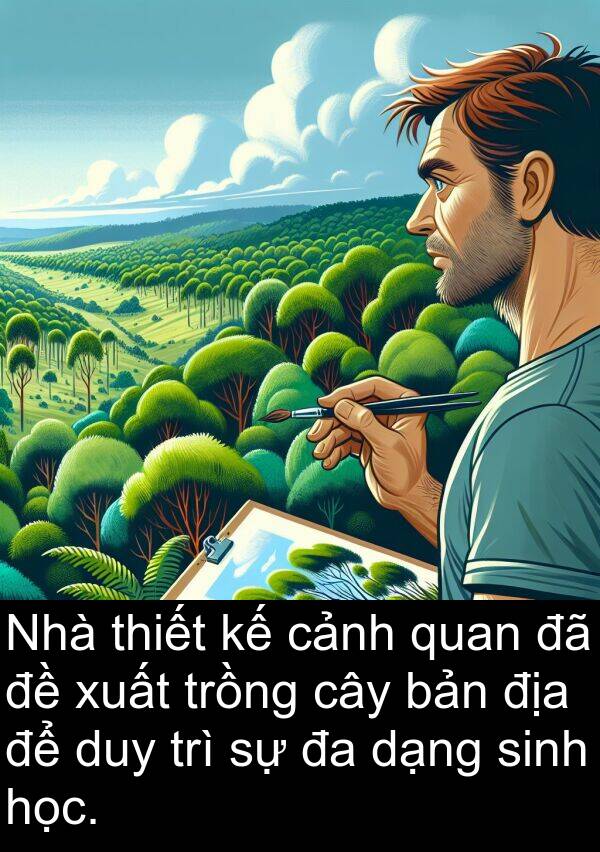 Nhà thiết kế cảnh quan đã đề xuất trồng cây bản địa để duy trì sự đa dạng sinh học.